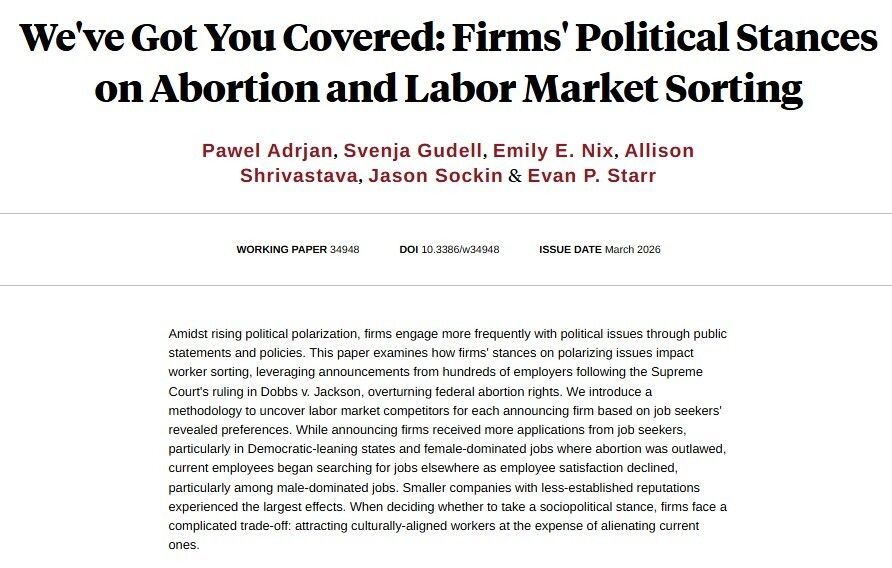 We've Got You Covered: Firms' Political Stances on Abortion and Labor Market Sorting

Pawel Adrjan, Svenja Gudell, Emily E. Nix, Allison Shrivastava, Jason Sockin & Evan P. Starr

WORKING PAPER 34948 DOI 10.3386/w34948 ISSUE DATE March 2026

Amidst rising political polarization, firms engage more frequently with political issues through public statements and policies. This paper examines how firms' stances on polarizing issues impact worker sorting, leveraging announcements from hundreds of employers following the Supreme Court's ruling in Dobbs v. Jackson, overturning federal abortion rights. We introduce a methodology to uncover labor market competitors for each announcing firm based on job seekers' revealed preferences. While announcing firms received more applications from job seekers, particularly in Democratic-leaning states and female-dominated jobs where abortion was outlawed, current employees began searching for jobs elsewhere as employee satisfaction declined, particularly among male-dominated jobs. Smaller companies with less-established reputations experienced the largest effects. When deciding whether to take a sociopolitical stance, firms face a complicated trade-off: attracting culturally-aligned workers at the expense of alienating current ones.